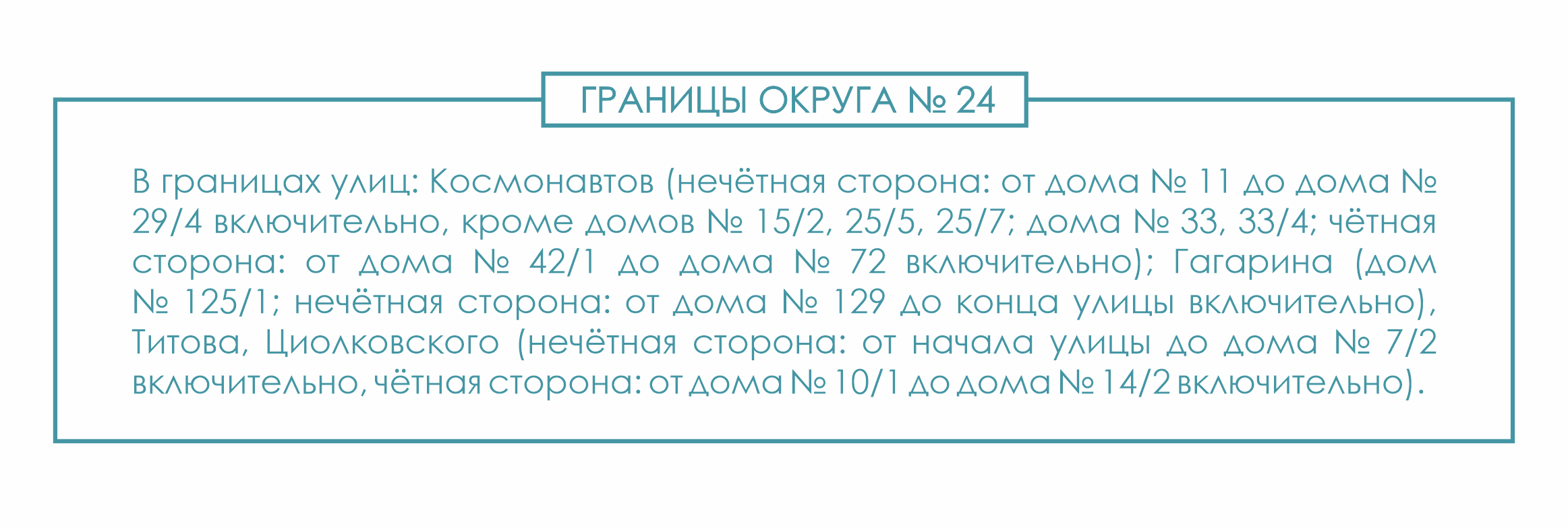 ГРАНИЦЫ ОКРУГА № 24

В границах улиц: Космонавтов (нечётная сторона: от дома № 11 до дома № 29/4 включительно, кроме домов № 15/2, 25/5, 25/7; дома № 33, 33/4; чётная сторона: от дома № 42/1 до дома № 72 включительно); Гагарина (дом № 125/1; нечётная сторона: от дома № 129 до конца улицы включительно), Титова, Циолковского (нечётная сторона: от начала улицы до дома № 7/2 включительно, чётная сторона: от дома № 10/1 до дома № 14/2 включительно).